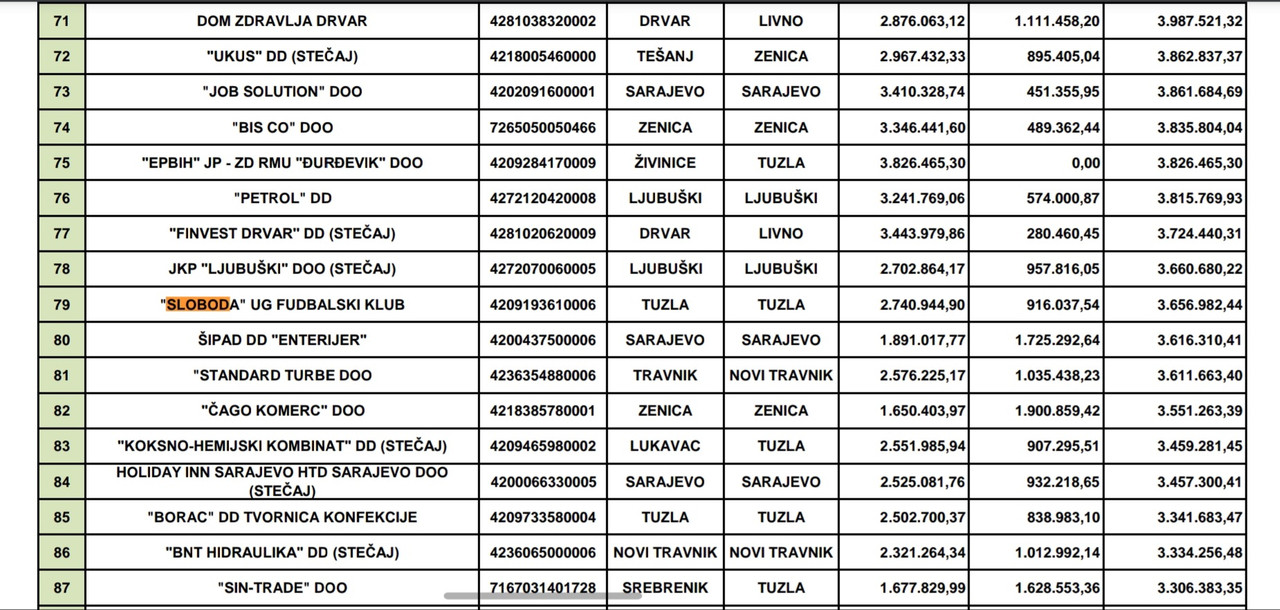 | 71 | DOM ZDRAVLJA DRVAR | 4281038320002 | DRVAR | LIVNO | 2.876.063,12 | 1.111.458,20 | 3.987.521,32 |
|---|---|---|---|---|---|---|---|
| 72 | "UKUS" DD (STEČAJ) | 4218005460000 | TEŠANJ | ZENICA | 2.967.432,33 | 895.405,04 | 3.862.837,37 |
| 73 | "JOB SOLUTION" DOO | 4202091600001 | SARAJEVO | SARAJEVO | 3.410.328,74 | 451.355,95 | 3.861.684,69 |
| 74 | "BIS CO" DOO | 7265050050466 | ZENICA | ZENICA | 3.346.441,60 | 489.362,44 | 3.835.804,04 |
| 75 | "EPBIH" JP - ZD RMU "ĐURĐEVIK" DOO | 4209284170009 | ŽIVINICE | TUZLA | 3.826.465,30 | 0,00 | 3.826.465,30 |
| 76 | "PETROL" DD | 4272120420008 | LJUBUŠKI | LJUBUŠKI | 3.241.769,06 | 574.000,87 | 3.815.769,93 |
| 77 | "FINVEST DRVAR" DD (STEČAJ) | 4281020620009 | DRVAR | LIVNO | 3.443.979,86 | 280.460,45 | 3.724.440,31 |
| 78 | JKP "LJUBUŠKI" DOO (STEČAJ) | 4272070060005 | LJUBUŠKI | LJUBUŠKI | 2.702.864,17 | 957.816,05 | 3.660.680,22 |
| 79 | "SLOBODA" UG FUDBALSKI KLUB | 4209193610006 | TUZLA | TUZLA | 2.740.944,90 | 916.037,54 | 3.656.982,44 |
| 80 | ŠIPAD DD "ENTERIJER" | 4200437500006 | SARAJEVO | SARAJEVO | 1.891.017,77 | 1.725.292,64 | 3.616.310,41 |
| 81 | "STANDARD TURBE DOO | 4236354880006 | TRAVNIK | NOVI TRAVNIK | 2.576.225,17 | 1.035.438,23 | 3.611.663,40 |
| 82 | "ČAGO KOMERC" DOO | 4218385780001 | ZENICA | ZENICA | 1.650.403,97 | 1.900.859,42 | 3.551.263,39 |
| 83 | "KOKSNO-HEMIJSKI KOMBINAT" DD (STEČAJ) | 4209465980002 | LUKAVAC | TUZLA | 2.551.985,94 | 907.295,51 | 3.459.281,45 |
| 84 | HOLIDAY INN SARAJEVO HTD SARAJEVO DOO (STEČAJ) | 4200066330005 | SARAJEVO | SARAJEVO | 2.525.081,76 | 932.218,65 | 3.457.300,41 |
| 85 | "BORAC" DD TVORNICA KONFEKCIJE | 4209733580004 | TUZLA | TUZLA | 2.502.700,37 | 838.983,10 | 3.341.683,47 |
| 86 | "BNT HIDRAULIKA" DD (STEČAJ) | 4236065000006 | NOVI TRAVNIK | NOVI TRAVNIK | 2.321.264,34 | 1.012.992,14 | 3.334.256,48 |
| 87 | "SIN-TRADE" DOO | 7167031401728 | SREBRENIK | TUZLA | 1.677.829,99 | 1.628.553,36 | 3.306.383,35 |